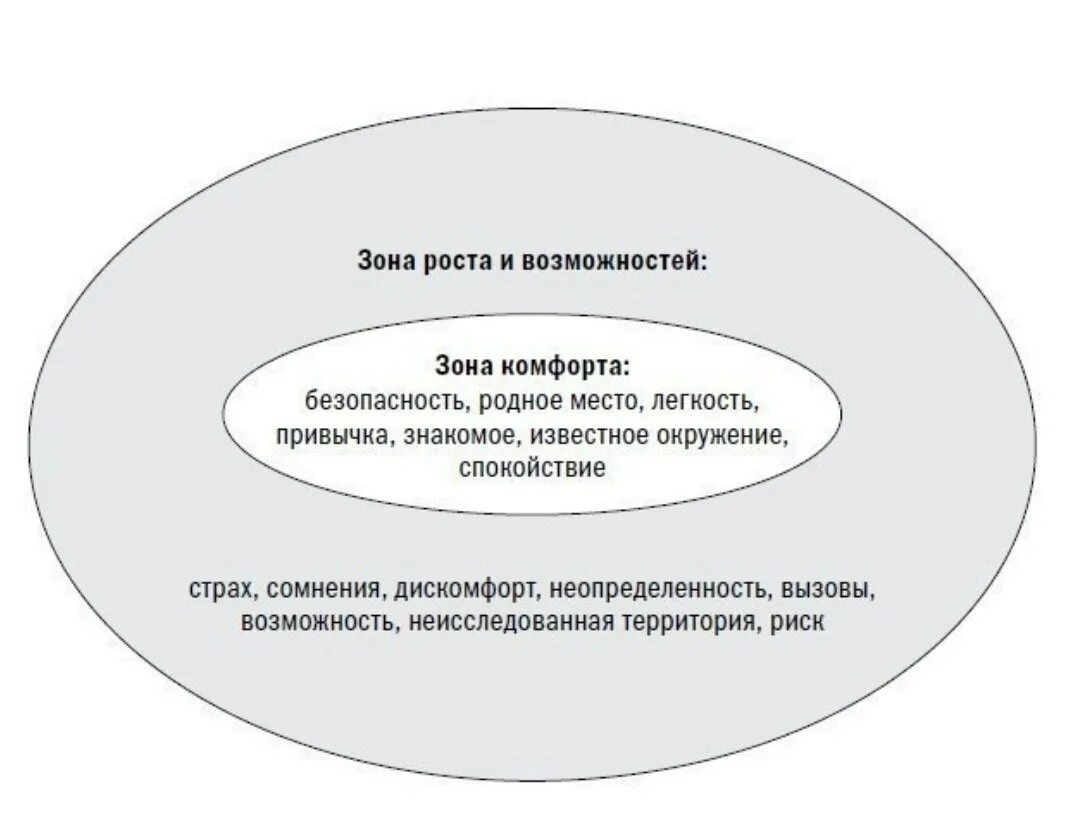 Зона роста и возможностей:

Зона комфорта:
безопасность, родное место, легкость, привычка, знакомое, известное окружение, спокойствие

страх, сомнения, дискомфорт, неопределенность, вызовы, возможность, неисследованная территория, риск